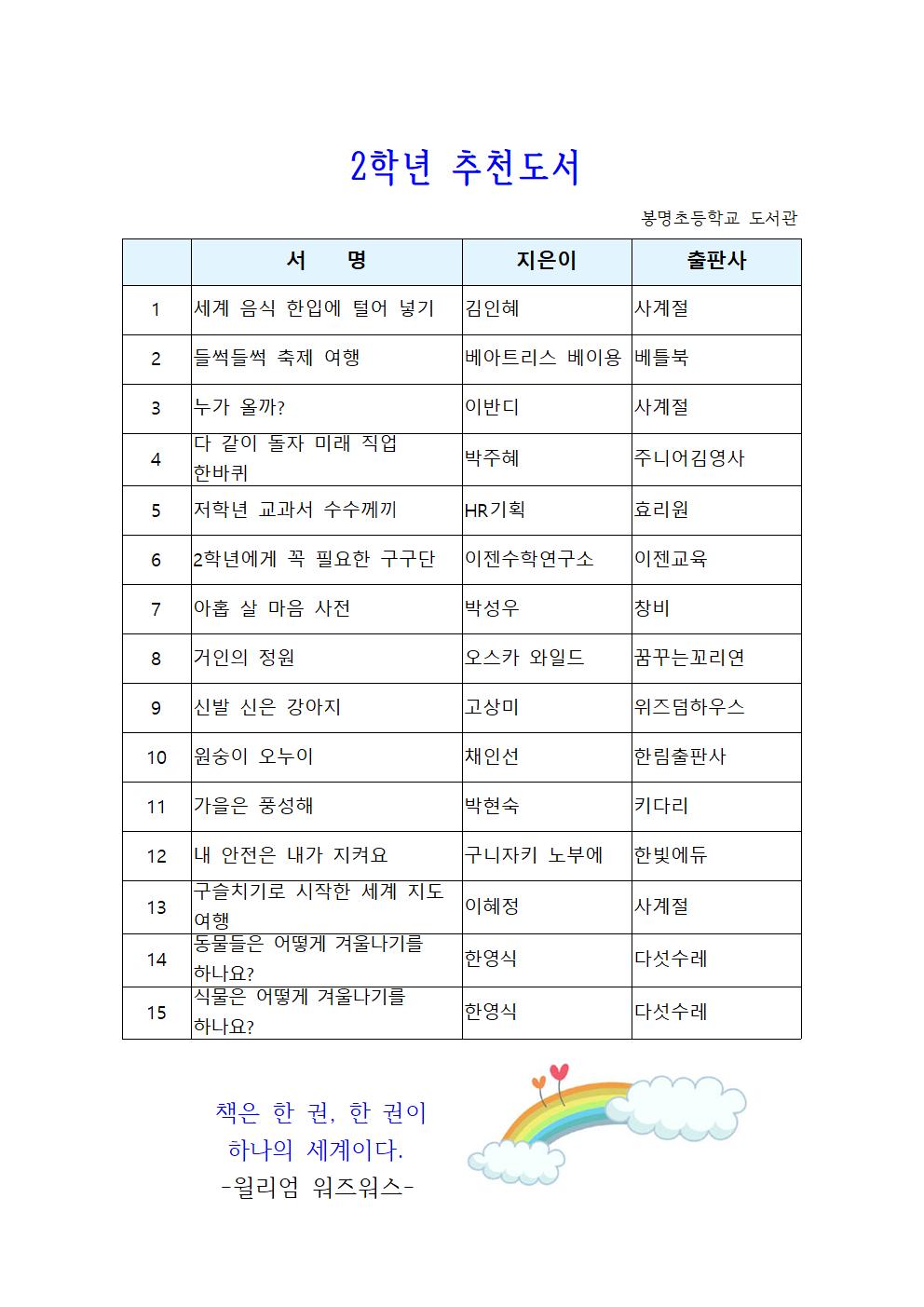 2학년 추천도서

봉명초등학교 도서관

| | 서 명 | 지은이 | 출판사 |
|---|---|---|---|
| 1 | 세계 음식 한입에 털어 넣기 | 김인혜 | 사계절 |
| 2 | 들썩들썩 축제 여행 | 베아트리스 베이용 | 베틀북 |
| 3 | 누가 올까? | 이반디 | 사계절 |
| 4 | 다 같이 돌자 미래 직업 한바퀴 | 박주혜 | 주니어김영사 |
| 5 | 저학년 교과서 수수께끼 | HR기획 | 효리원 |
| 6 | 2학년에게 꼭 필요한 구구단 | 이젠수학연구소 | 이젠교육 |
| 7 | 아홉 살 마음 사전 | 박성우 | 창비 |
| 8 | 거인의 정원 | 오스카 와일드 | 꿈꾸는꼬리연 |
| 9 | 신발 신은 강아지 | 고상미 | 위즈덤하우스 |
| 10 | 원숭이 오누이 | 채인선 | 한림출판사 |
| 11 | 가을은 풍성해 | 박현숙 | 키다리 |
| 12 | 내 안전은 내가 지켜요 | 구니자키 노부에 | 한빛에듀 |
| 13 | 구슬치기로 시작한 세계 지도 여행 | 이혜정 | 사계절 |
| 14 | 동물들은 어떻게 겨울나기를 하나요? | 한영식 | 다섯수레 |
| 15 | 식물은 어떻게 겨울나기를 하나요? | 한영식 | 다섯수레 |

책은 한 권, 한 권이
하나의 세계이다.
-윌리엄 워즈워스-